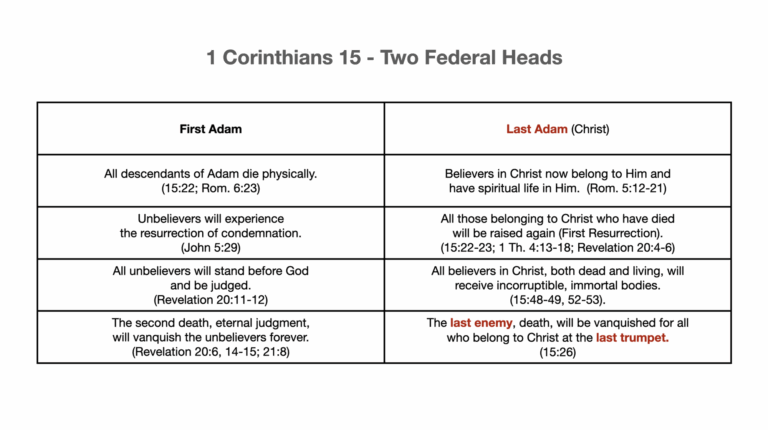 1 Corinthians 15 - Two Federal Heads

| First Adam | Last Adam (Christ) |
|---|---|
| All descendants of Adam die physically. (15:22; Rom. 6:23) | Believers in Christ now belong to Him and have spiritual life in Him. (Rom. 5:12-21) |
| Unbelievers will experience the resurrection of condemnation. (John 5:29) | All those belonging to Christ who have died will be raised again (First Resurrection). (15:22-23; 1 Th. 4:13-18; Revelation 20:4-6) |
| All unbelievers will stand before God and be judged. (Revelation 20:11-12) | All believers in Christ, both dead and living, will receive incorruptible, immortal bodies. (15:48-49, 52-53). |
| The second death, eternal judgment, will vanquish the unbelievers forever. (Revelation 20:6, 14-15; 21:8) | The last enemy, death, will be vanquished for all who belong to Christ at the last trumpet. (15:26) |